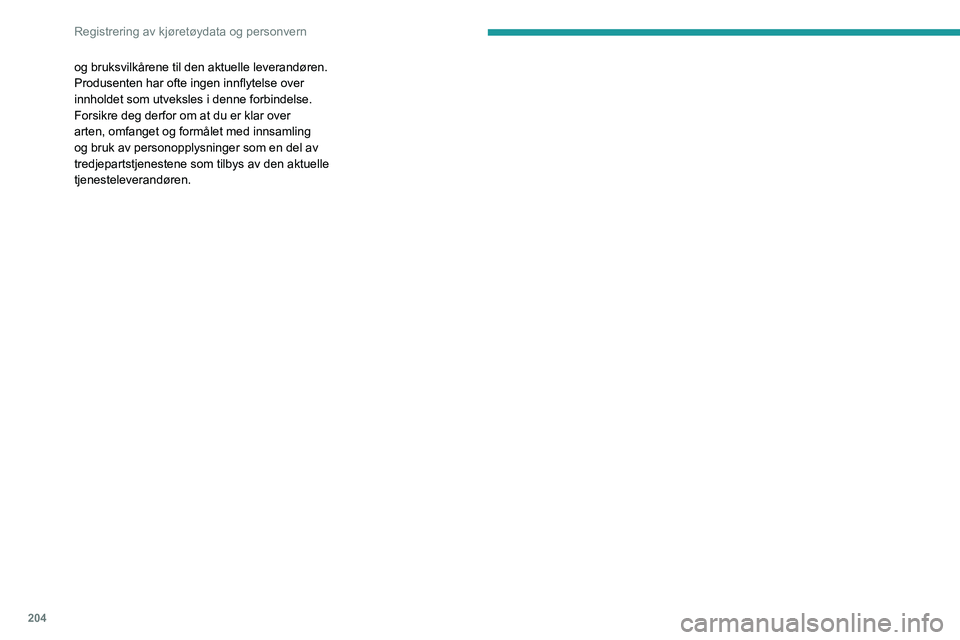 Registrering av kjøretøydata og personvern

og bruksvilkårene til den aktuelle leverandøren. Produsenten har ofte ingen innflytelse over innholdet som utveksles i denne forbindelse. Forsikre deg derfor om at du er klar over arten, omfanget og formålet med innsamling og bruk av personopplysninger som en del av tredjepartstjenestene som tilbys av den aktuelle tjenesteleverandøren.

204

carmanualsonline.info